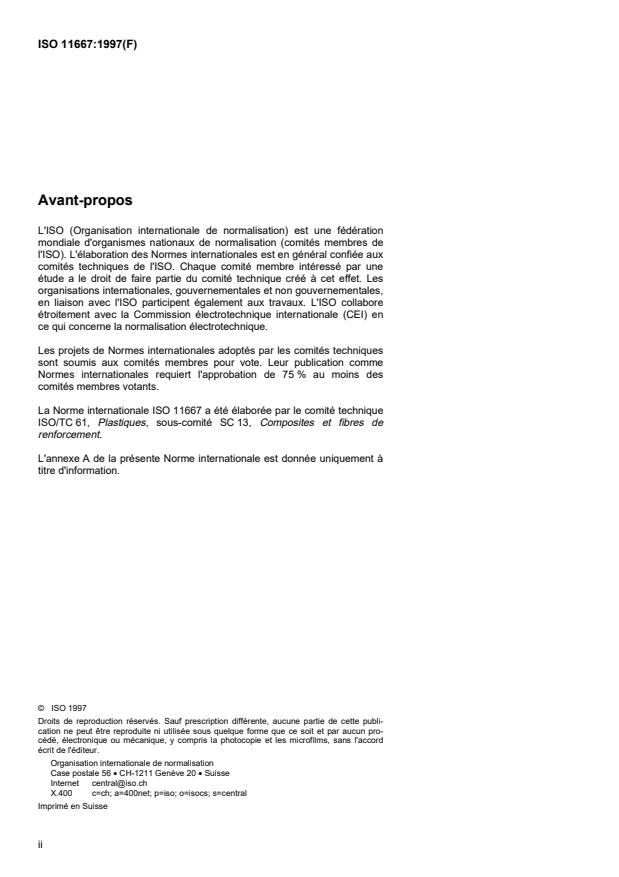 ISO 11667:1997(F)

Avant-propos

L'ISO (Organisation internationale de normalisation) est une fédération mondiale d'organismes nationaux de normalisation (comités membres de l'ISO). L'élaboration des Normes internationales est en général confiée aux comités techniques de l'ISO. Chaque comité membre intéressé par une étude a le droit de faire partie du comité technique créé à cet effet. Les organisations internationales, gouvernementales et non gouvernementales, en liaison avec l'ISO participent également aux travaux. L'ISO collabore étroitement avec la Commission électrotechnique internationale (CEI) en ce qui concerne la normalisation électrotechnique.

Les projets de Normes internationales adoptés par les comités techniques sont soumis aux comités membres pour vote. Leur publication comme Normes internationales requiert l'approbation de 75 % au moins des comités membres votants.

La Norme internationale ISO 11667 a été élaborée par le comité technique ISO/TC 61, Plastiques, sous-comité SC 13, Composites et fibres de renforcement.

L'annexe A de la présente Norme internationale est donnée uniquement à titre d'information.

© ISO 1997
Droits de reproduction réservés. Sauf prescription différente, aucune partie de cette publication ne peut être reproduite ni utilisée sous quelque forme que ce soit et par aucun procédé, électronique ou mécanique, y compris la photocopie et les microfilms, sans l'accord écrit de l'éditeur.
Organisation internationale de normalisation
Case postale 56 • CH-1211 Genève 20 • Suisse
Internet central@iso.ch
X.400 c=ch; a=400net; p=iso; o=isocs; s=central
Imprimé en Suisse

ii